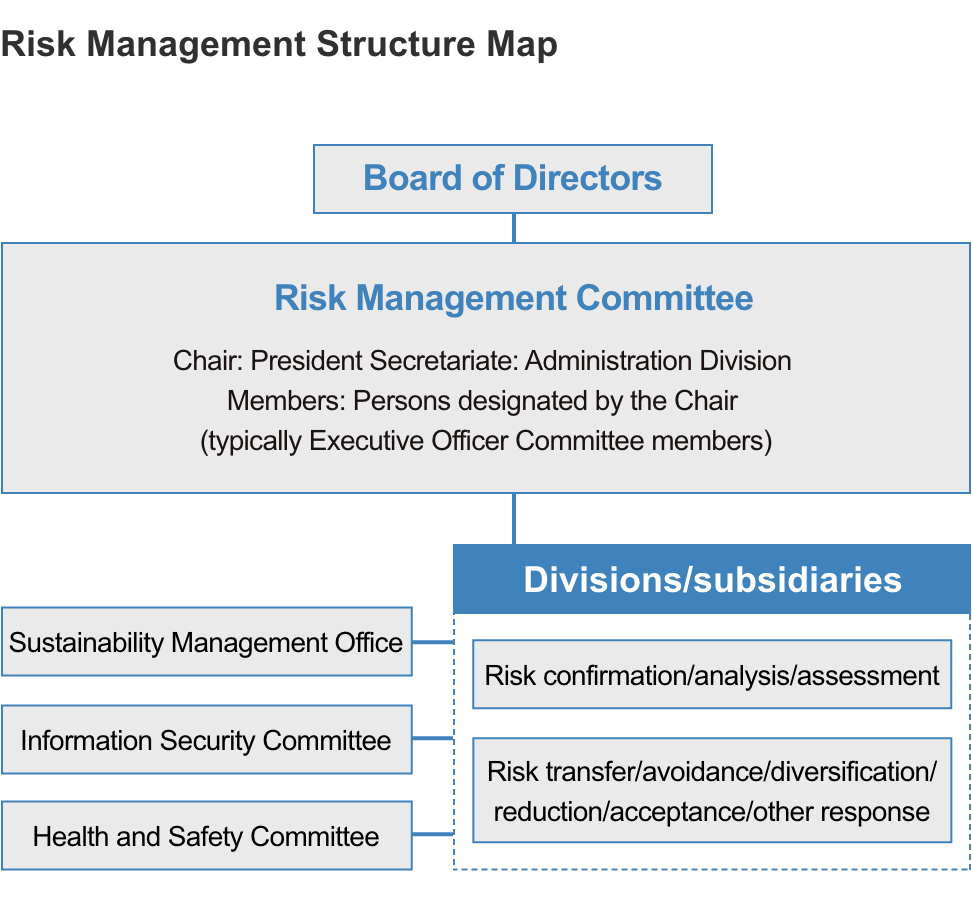 Risk Management Structure Map

Board of Directors

Risk Management Committee

Chair: President Secretariate: Administration Division
Members: Persons designated by the Chair
(typically Executive Officer Committee members)

Divisions/subsidiaries

Sustainability Management Office

Information Security Committee

Health and Safety Committee

Risk confirmation/analysis/assessment

Risk transfer/avoidance/diversification/reduction/acceptance/other response